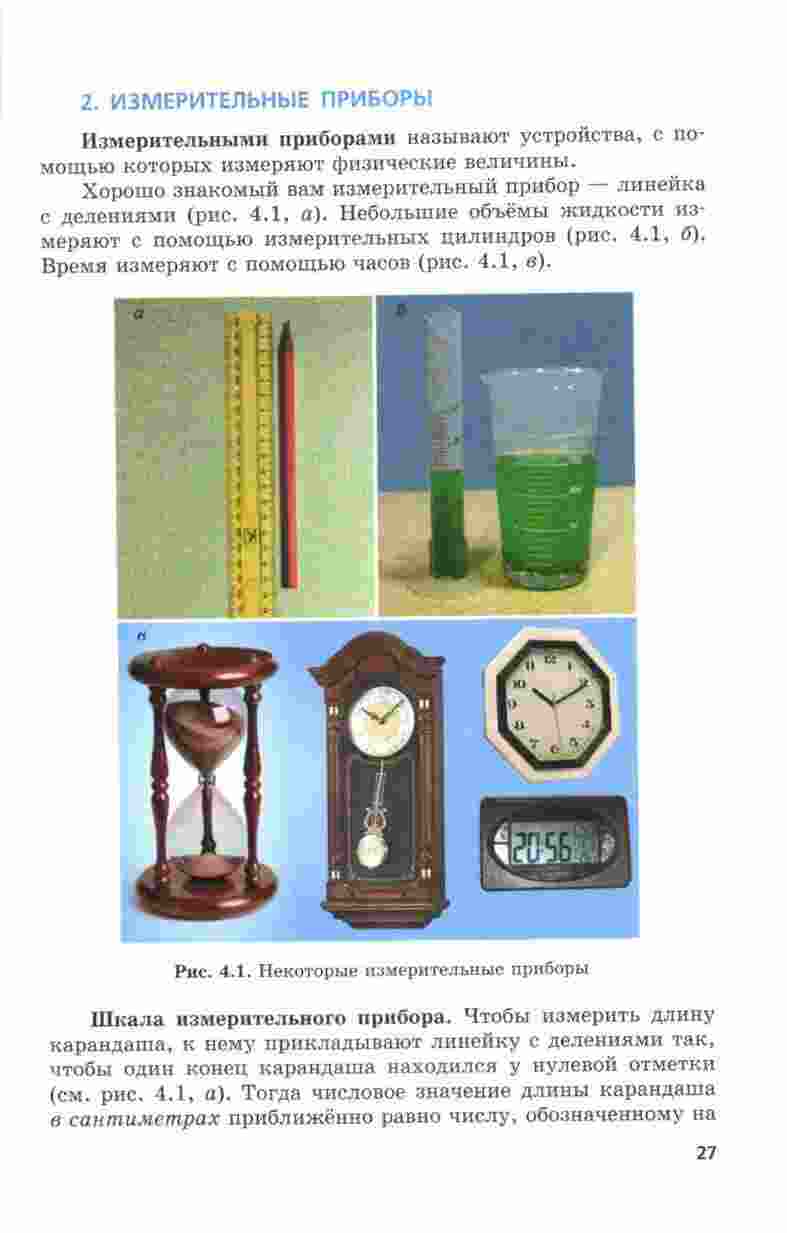 2. ИЗМЕРИТЕЛЬНЫЕ ПРИБОРЫ

Измерительными приборами называют устройства, с помощью которых измеряют физические величины.

Хорошо знакомый вам измерительный прибор — линейка с делениями (рис. 4.1, а). Небольшие объёмы жидкости измеряют с помощью измерительных цилиндров (рис. 4.1, б). Время измеряют с помощью часов (рис. 4.1, в).

а

б

в

20:56

Рис. 4.1. Некоторые измерительные приборы

Шкала измерительного прибора. Чтобы измерить длину карандаша, к нему прикладывают линейку с делениями так, чтобы один конец карандаша находился у нулевой отметки (см. рис. 4.1, а). Тогда числовое значение длины карандаша в сантиметрах приближённо равно числу, обозначенному на

27